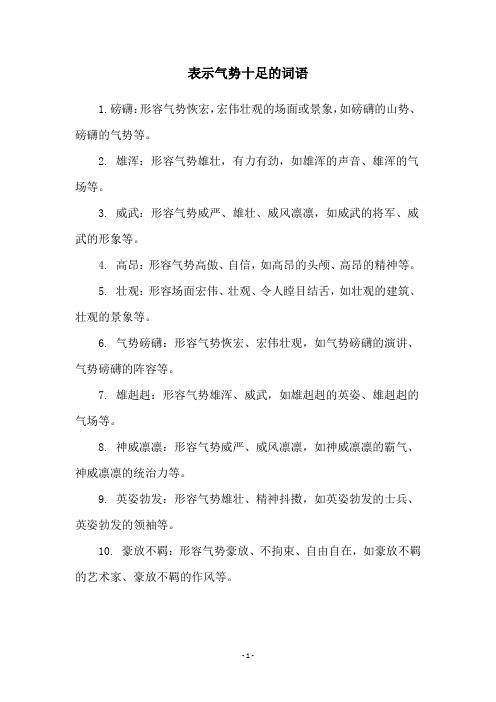 表示气势十足的词语

1. 磅礴：形容气势恢宏，宏伟壮观的场面或景象，如磅礴的山势、磅礴的气势等。

2. 雄浑：形容气势雄壮，有力有劲，如雄浑的声音、雄浑的气场等。

3. 威武：形容气势威严、雄壮、威风凛凛，如威武的将军、威武的形象等。

4. 高昂：形容气势高傲、自信，如高昂的头颅、高昂的精神等。

5. 壮观：形容场面宏伟、壮观、令人瞠目结舌，如壮观的建筑、壮观的景象等。

6. 气势磅礴：形容气势恢宏、宏伟壮观，如气势磅礴的演讲、气势磅礴的阵容等。

7. 雄赳赳：形容气势雄浑、威武，如雄赳赳的英姿、雄赳赳的气场等。

8. 神威凛凛：形容气势威严、威风凛凛，如神威凛凛的霸气、神威凛凛的统治力等。

9. 英姿勃发：形容气势雄壮、精神抖擞，如英姿勃发的士兵、英姿勃发的领袖等。

10. 豪放不羁：形容气势豪放、不拘束、自由自在，如豪放不羁的艺术家、豪放不羁的作风等。

- 1 -